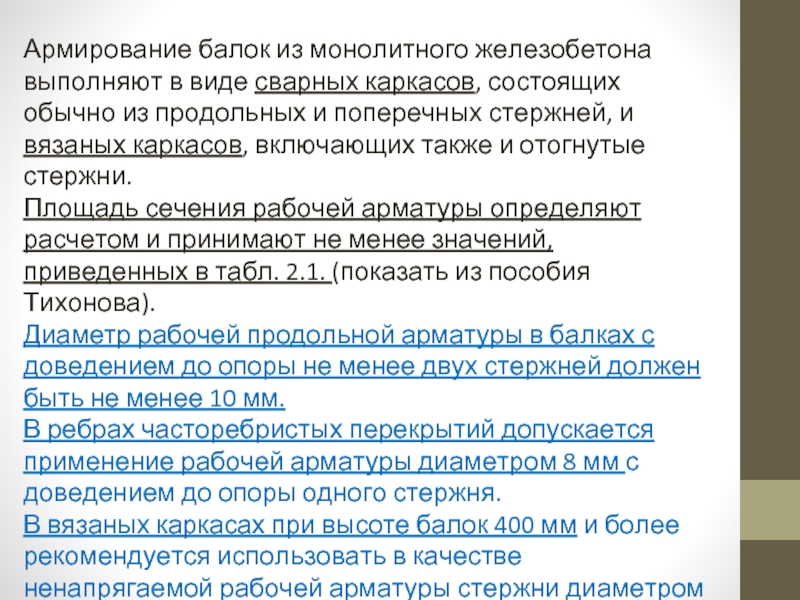 Армирование балок из монолитного железобетона выполняют в виде сварных каркасов, состоящих обычно из продольных и поперечных стержней, и вязаных каркасов, включающих также и отогнутые стержни.

Площадь сечения рабочей арматуры определяют расчетом и принимают не менее значений, приведенных в табл. 2.1. (показать из пособия Тихонова).

Диаметр рабочей продольной арматуры в балках с доведением до опоры не менее двух стержней должен быть не менее 10 мм.

В ребрах часторебристых перекрытий допускается применение рабочей арматуры диаметром 8 мм с доведением до опоры одного стержня.

В вязаных каркасах при высоте балок 400 мм и более рекомендуется использовать в качестве ненапрягаемой рабочей арматуры стержни диаметром